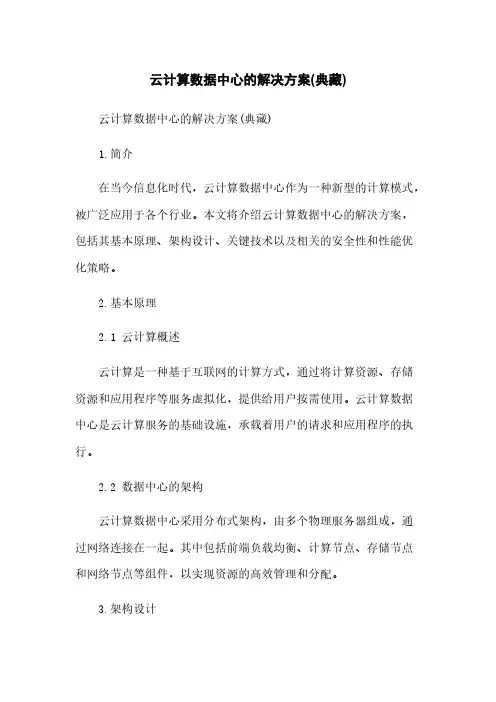 云计算数据中心的解决方案(典藏)

云计算数据中心的解决方案(典藏)

1.简介

在当今信息化时代，云计算数据中心作为一种新型的计算模式，被广泛应用于各个行业。本文将介绍云计算数据中心的解决方案，包括其基本原理、架构设计、关键技术以及相关的安全性和性能优化策略。

2.基本原理

2.1 云计算概述

云计算是一种基于互联网的计算方式，通过将计算资源、存储资源和应用程序等服务虚拟化，提供给用户按需使用。云计算数据中心是云计算服务的基础设施，承载着用户的请求和应用程序的执行。

2.2 数据中心的架构

云计算数据中心采用分布式架构，由多个物理服务器组成，通过网络连接在一起。其中包括前端负载均衡、计算节点、存储节点和网络节点等组件，以实现资源的高效管理和分配。

3.架构设计